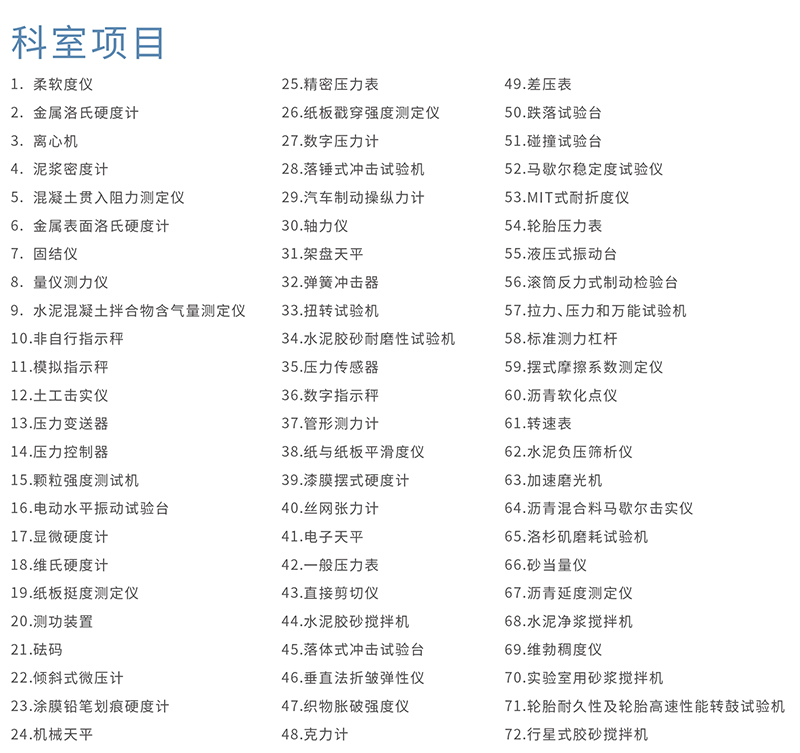 科室项目

1. 柔软度仪
2. 金属洛氏硬度计
3. 离心机
4. 泥浆密度计
5. 混凝土贯入阻力测定仪
6. 金属表面洛氏硬度计
7. 固结仪
8. 量仪测力仪
9. 水泥混凝土拌合物含气量测定仪
10.非自行指示秤
11.模拟指示秤
12.土工击实仪
13.压力变送器
14.压力控制器
15.颗粒强度测试机
16.电动水平振动试验台
17.显微硬度计
18.维氏硬度计
19.纸板挺度测定仪
20.测功装置
21.砝码
22.倾斜式微压计
23.涂膜铅笔划痕硬度计
24.机械天平

25.精密压力表
26.纸板戳穿强度测定仪
27.数字压力计
28.落锤式冲击试验机
29.汽车制动操纵力计
30.轴力仪
31.架盘天平
32.弹簧冲击器
33.扭转试验机
34.水泥胶砂耐磨性试验机
35.压力传感器
36.数字指示秤
37.管形测力计
38.纸与纸板平滑度仪
39.漆膜摆式硬度计
40.丝网张力计
41.电子天平
42.一般压力表
43.直接剪切仪
44.水泥胶砂搅拌机
45.落体式冲击试验台
46.垂直法折皱弹性仪
47.织物胀破强度仪
48.克力计

49.差压表
50.跌落试验台
51.碰撞试验台
52.马歇尔稳定度试验仪
53.MIT式耐折度仪
54.轮胎压力表
55.液压式振动台
56.滚筒反力式制动检验台
57.拉力、压力和万能试验机
58.标准测力杠杆
59.摆式摩擦系数测定仪
60.沥青软化点仪
61.转速表
62.水泥负压筛析仪
63.加速磨光机
64.沥青混合料马歇尔击实仪
65.洛杉矶磨耗试验机
66.砂当量仪
67.沥青延度测定仪
68.水泥净浆搅拌机
69.维勃稠度仪
70.实验室用砂浆搅拌机
71.轮胎耐久性及轮胎高速性能转鼓试验机
72.行星式胶砂搅拌机